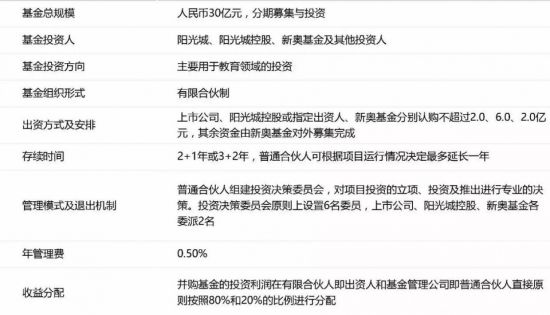 | 基金总规模 | 人民币30亿元，分期募集与投资 |
|---|---|
| 基金投资人 | 阳光城、阳光城控股、新奥基金及其他投资人 |
| 基金投资方向 | 主要用于教育领域的投资 |
| 基金组织形式 | 有限合伙制 |
| 出资方式及安排 | 上市公司、阳光城控股或指定出资人、新奥基金分别认购不超过2.0、6.0、2.0亿元，其余资金由新奥基金对外募集完成 |
| 存续时间 | 2+1年或3+2年，普通合伙人可根据项目运行情况决定最多延长一年 |
| 管理模式及退出机制 | 普通合伙人组建投资决策委员会，对项目投资的立项、投资及推出进行专业的决策。投资决策委员会原则上设置6名委员，上市公司、阳光城控股、新奥基金各委派2名 |
| 年管理费 | 0.50% |
| 收益分配 | 并购基金的投资利润在有限合伙人即出资人和基金管理公司即普通合伙人直接原则按照80%和20%的比例进行分配 |